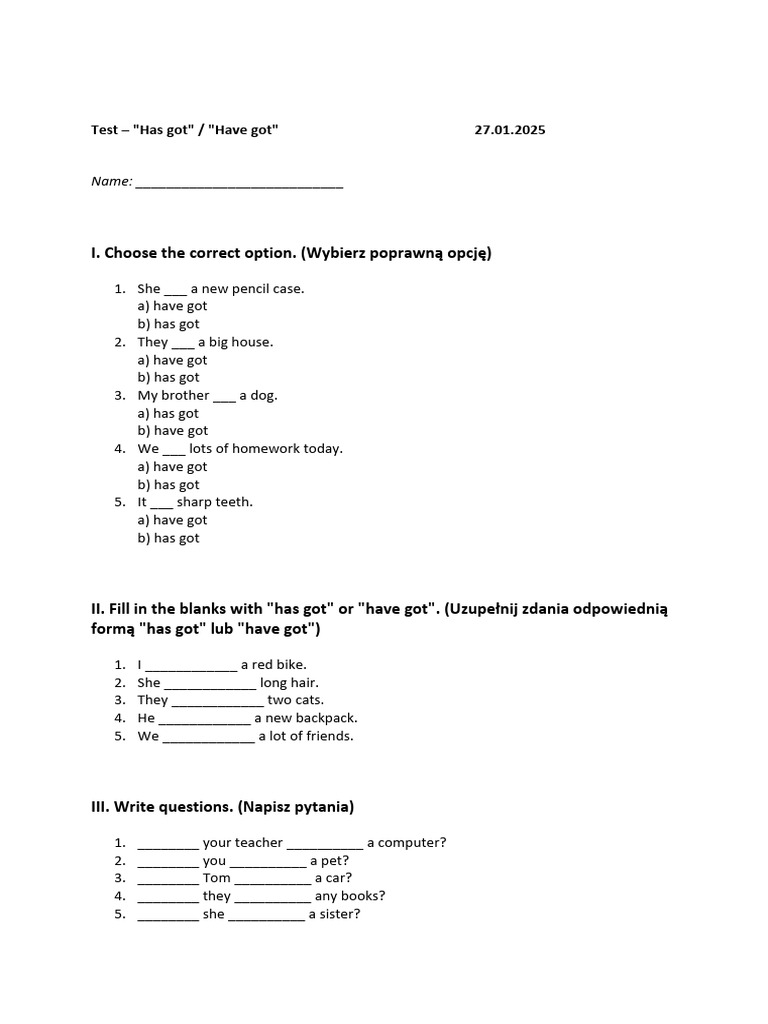 Test – "Has got" / "Have got" 27.01.2025

Name: ____________________________

I. Choose the correct option. (Wybierz poprawną opcję)

1. She ___ a new pencil case.
a) have got
b) has got
2. They ___ a big house.
a) have got
b) has got
3. My brother ___ a dog.
a) has got
b) have got
4. We ___ lots of homework today.
a) have got
b) has got
5. It ___ sharp teeth.
a) have got
b) has got

II. Fill in the blanks with "has got" or "have got". (Uzupełnij zdania odpowiednią formą "has got" lub "have got")

1. I ____________ a red bike.
2. She ____________ long hair.
3. They ____________ two cats.
4. He ____________ a new backpack.
5. We ____________ a lot of friends.

III. Write questions. (Napisz pytania)

1. ________ your teacher __________ a computer?
2. ________ you __________ a pet?
3. ________ Tom __________ a car?
4. ________ they __________ any books?
5. ________ she __________ a sister?